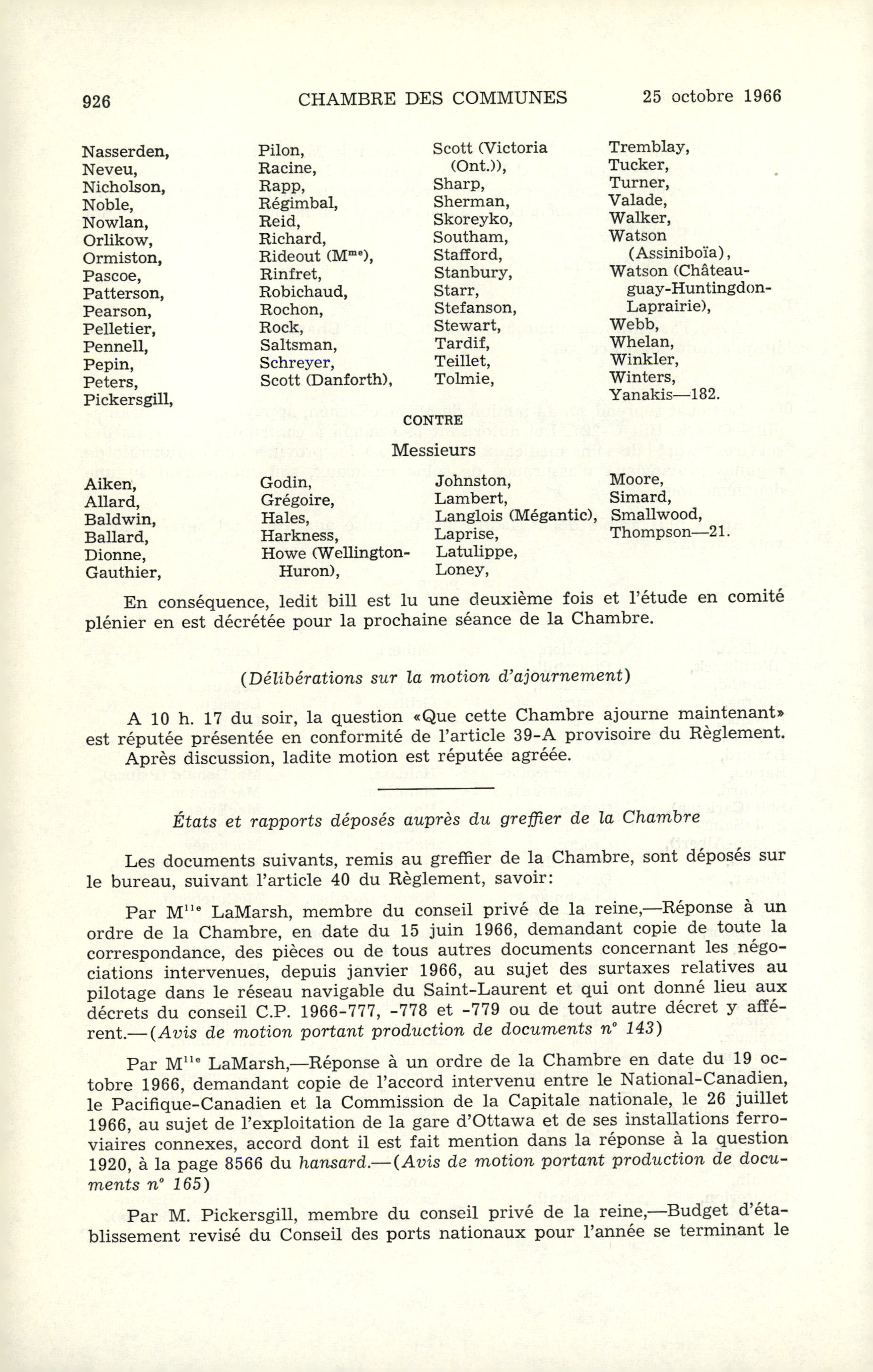 926 CHAMBRE DES COMMUNES 25 octobre 1966

Nasserden,
Neveu,
Nicholson,
Noble,
Nowlan,
Orlikow,
Ormiston,
Pascoe,
Patterson,
Pearson,
Pelletier,
Pennell,
Pepin,
Peters,
Pickersgill,

Pilon,
Racine,
Rapp,
Régimbal,
Reid,
Richard,
Rideout (M$^{me}$),
Rinfret,
Robichaud,
Rochon,
Rock,
Saltsman,
Schreyer,
Scott (Danforth),

Scott (Victoria (Ont.)),
Sharp,
Sherman,
Skoreyko,
Southam,
Stafford,
Stanbury,
Starr,
Stefanson,
Stewart,
Tardif,
Teillet,
Tolmie,

Tremblay,
Tucker,
Turner,
Valade,
Walker,
Watson (Assiniboïa),
Watson (Châteauguay-Huntingdon-Laprairie),
Webb,
Whelan,
Winkler,
Winters,
Yanakis—182.

CONTRE

Messieurs

Aiken,
Allard,
Baldwin,
Ballard,
Dionne,
Gauthier,

Godin,
Grégoire,
Hales,
Harkness,
Howe (Wellington-Huron),

Johnston,
Lambert,
Langlois (Mégantic),
Laprise,
Latulippe,
Loney,

Moore,
Simard,
Smallwood,
Thompson—21.

En conséquence, ledit bill est lu une deuxième fois et l'étude en comité plénier en est décrétée pour la prochaine séance de la Chambre.

(Délibérations sur la motion d'ajournement)

A 10 h. 17 du soir, la question «Que cette Chambre ajourne maintenant» est réputée présentée en conformité de l'article 39-A provisoire du Règlement. Après discussion, ladite motion est réputée agréée.

États et rapports déposés auprès du greffier de la Chambre

Les documents suivants, remis au greffier de la Chambre, sont déposés sur le bureau, suivant l'article 40 du Règlement, savoir:

Par M$^{lle}$ LaMarsh, membre du conseil privé de la reine,—Réponse à un ordre de la Chambre, en date du 15 juin 1966, demandant copie de toute la correspondance, des pièces ou de tous autres documents concernant les négociations intervenues, depuis janvier 1966, au sujet des surtaxes relatives au pilotage dans le réseau navigable du Saint-Laurent et qui ont donné lieu aux décrets du conseil C.P. 1966-777, -778 et -779 ou de tout autre décret y afférent.—(Avis de motion portant production de documents n° 143)

Par M$^{lle}$ LaMarsh,—Réponse à un ordre de la Chambre en date du 19 octobre 1966, demandant copie de l'accord intervenu entre le National-Canadien, le Pacifique-Canadien et la Commission de la Capitale nationale, le 26 juillet 1966, au sujet de l'exploitation de la gare d'Ottawa et de ses installations ferroviaires connexes, accord dont il est fait mention dans la réponse à la question 1920, à la page 8566 du hansard.—(Avis de motion portant production de documents n° 165)

Par M. Pickersgill, membre du conseil privé de la reine,—Budget d'établissement revisé du Conseil des ports nationaux pour l'année se terminant le